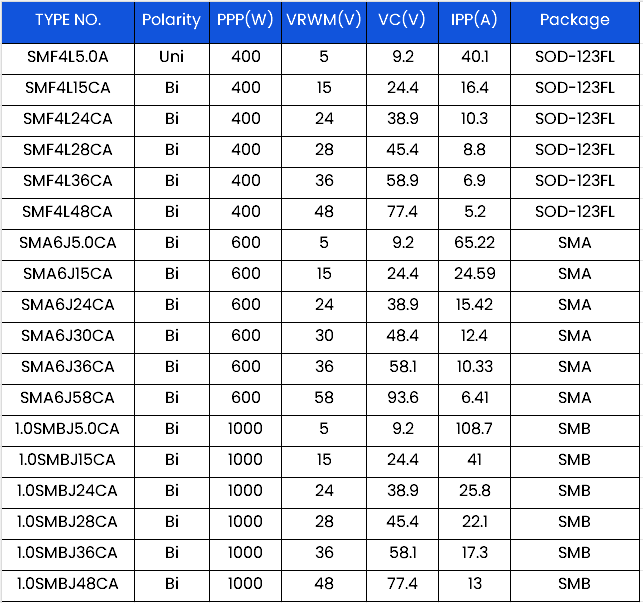 | TYPE NO. | Polarity | PPP(W) | VRWM(V) | VC(V) | IPP(A) | Package |
|---|---|---|---|---|---|---|
| SMF4L5.0A | Uni | 400 | 5 | 9.2 | 40.1 | SOD-123FL |
| SMF4L15CA | Bi | 400 | 15 | 24.4 | 16.4 | SOD-123FL |
| SMF4L24CA | Bi | 400 | 24 | 38.9 | 10.3 | SOD-123FL |
| SMF4L28CA | Bi | 400 | 28 | 45.4 | 8.8 | SOD-123FL |
| SMF4L36CA | Bi | 400 | 36 | 58.9 | 6.9 | SOD-123FL |
| SMF4L48CA | Bi | 400 | 48 | 77.4 | 5.2 | SOD-123FL |
| SMA6J5.0CA | Bi | 600 | 5 | 9.2 | 65.22 | SMA |
| SMA6J15CA | Bi | 600 | 15 | 24.4 | 24.59 | SMA |
| SMA6J24CA | Bi | 600 | 24 | 38.9 | 15.42 | SMA |
| SMA6J30CA | Bi | 600 | 30 | 48.4 | 12.4 | SMA |
| SMA6J36CA | Bi | 600 | 36 | 58.1 | 10.33 | SMA |
| SMA6J58CA | Bi | 600 | 58 | 93.6 | 6.41 | SMA |
| 1.0SMBJ5.0CA | Bi | 1000 | 5 | 9.2 | 108.7 | SMB |
| 1.0SMBJ15CA | Bi | 1000 | 15 | 24.4 | 41 | SMB |
| 1.0SMBJ24CA | Bi | 1000 | 24 | 38.9 | 25.8 | SMB |
| 1.0SMBJ28CA | Bi | 1000 | 28 | 45.4 | 22.1 | SMB |
| 1.0SMBJ36CA | Bi | 1000 | 36 | 58.1 | 17.3 | SMB |
| 1.0SMBJ48CA | Bi | 1000 | 48 | 77.4 | 13 | SMB |